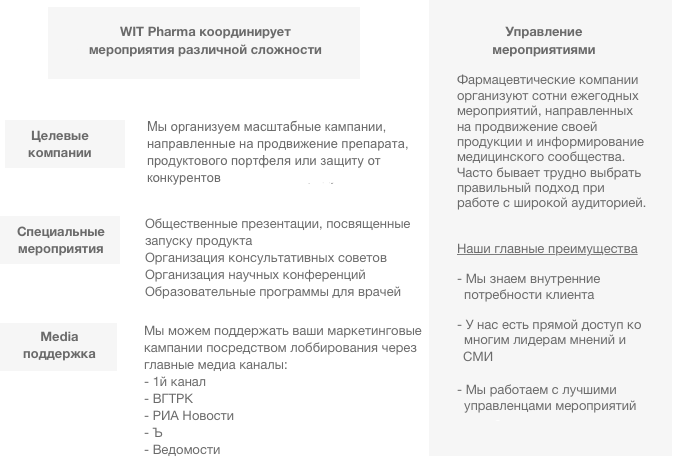 WIT Pharma координирует мероприятия различной сложности

Целевые компании

Мы организуем масштабные кампании, направленные на продвижение препарата, продуктового портфеля или защиту от конкурентов

Специальные мероприятия

Общественные презентации, посвященные запуску продукта
Организация консультативных советов
Организация научных конференций
Образовательные программы для врачей

Media поддержка

Мы можем поддержать ваши маркетинговые кампании посредством лоббирования через главные медиа каналы:
- 1й канал
- ВГТРК
- РИА Новости
- Ъ
- Ведомости

Управление мероприятиями

Фармацевтические компании организуют сотни ежегодных мероприятий, направленных на продвижение своей продукции и информирование медицинского сообщества. Часто бывает трудно выбрать правильный подход при работе с широкой аудиторией.

Наши главные преимущества

- Мы знаем внутренние потребности клиента

- У нас есть прямой доступ ко многим лидерам мнений и СМИ

- Мы работаем с лучшими управленцами мероприятий